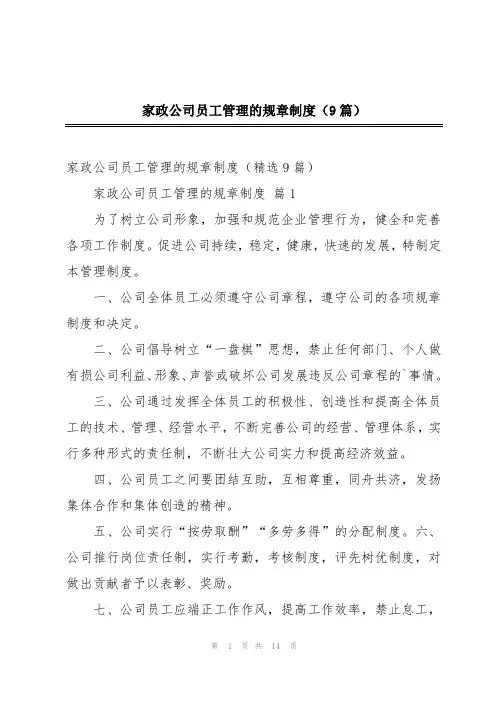 家政公司员工管理的规章制度（9篇）

家政公司员工管理的规章制度（精选9篇）

家政公司员工管理的规章制度 篇1

为了树立公司形象，加强和规范企业管理行为，健全和完善各项工作制度。促进公司持续，稳定，健康，快速的发展，特制定本管理制度。

一、公司全体员工必须遵守公司章程，遵守公司的各项规章制度和决定。

二、公司倡导树立“一盘棋”思想，禁止任何部门、个人做有损公司利益、形象、声誉或破坏公司发展违反公司章程的`事情。

三、公司通过发挥全体员工的积极性、创造性和提高全体员工的技术、管理、经营水平，不断完善公司的经营、管理体系，实行多种形式的责任制，不断壮大公司实力和提高经济效益。

四、公司员工之间要团结互助，互相尊重，同舟共济，发扬集体合作和集体创造的精神。

五、公司实行“按劳取酬”“多劳多得”的分配制度。六、公司推行岗位责任制，实行考勤，考核制度，评先树优制度，对做出贡献者予以表彰、奖励。

七、公司员工应端正工作作风，提高工作效率，禁止怠工，

第 1 页 共 14 页